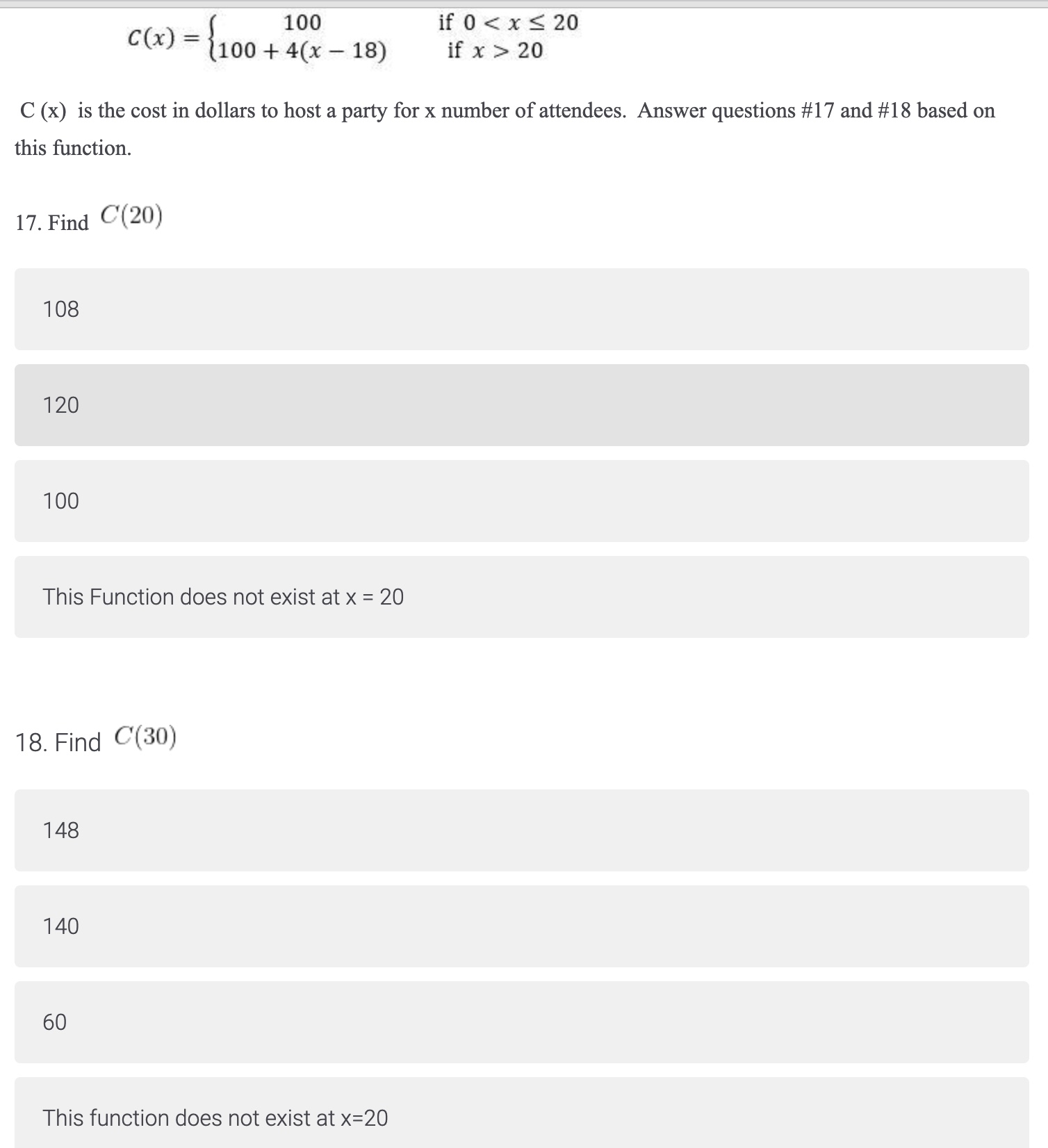 $C(x) = \begin{cases} 100 & \text{if } 0 < x \leq 20 \\ 100 + 4(x - 18) & \text{if } x > 20 \end{cases}$

C (x) is the cost in dollars to host a party for x number of attendees. Answer questions #17 and #18 based on this function.

17. Find $C(20)$

108

120

100

This Function does not exist at x = 20

18. Find $C(30)$

148

140

60

This function does not exist at x=20